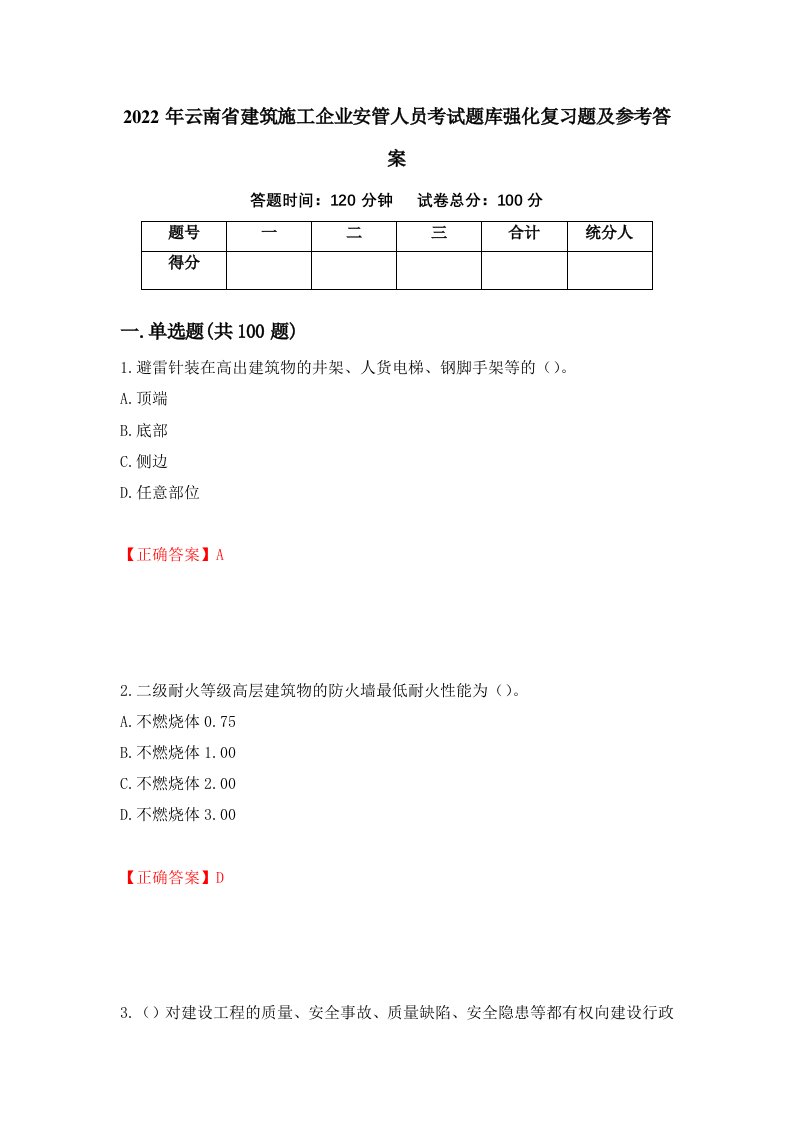 2022年云南省建筑施工企业安管人员考试题库强化复习题及参考答案

答题时间：120分钟　试卷总分：100分

| 题号 | 一 | 二 | 三 | 合计 | 统分人 |
|---|---|---|---|---|---|
| 得分 | | | | | |

一.单选题(共100题)

1.避雷针装在高出建筑物的井架、人货电梯、钢脚手架等的（）。

A.顶端

B.底部

C.侧边

D.任意部位

【正确答案】A

2.二级耐火等级高层建筑物的防火墙最低耐火性能为（）。

A.不燃烧体0.75

B.不燃烧体1.00

C.不燃烧体2.00

D.不燃烧体3.00

【正确答案】D

3.（）对建设工程的质量、安全事故、质量缺陷、安全隐患等都有权向建设行政